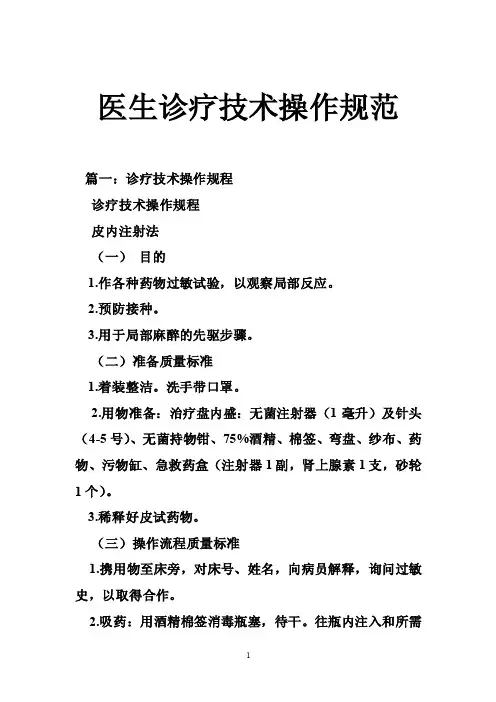 医生诊疗技术操作规范

篇一：诊疗技术操作规程

诊疗技术操作规程

皮内注射法

（一） 目的

1.作各种药物过敏试验，以观察局部反应。

2.预防接种。

3.用于局部麻醉的先驱步骤。

（二）准备质量标准

1.着装整洁。洗手带口罩。

2.用物准备：治疗盘内盛：无菌注射器（1 毫升）及针头（4-5 号）、无菌持物钳、75%酒精、棉签、弯盘、纱布、药物、污物缸、急救药盒（注射器 1 副，肾上腺素 1 支，砂轮 1 个）。

3.稀释好皮试药物。

（三）操作流程质量标准

1.携用物至床旁，对床号、姓名，向病员解释，询问过敏史，以取得合作。

2.吸药：用酒精棉签消毒瓶塞，待干。往瓶内注入和所需

1